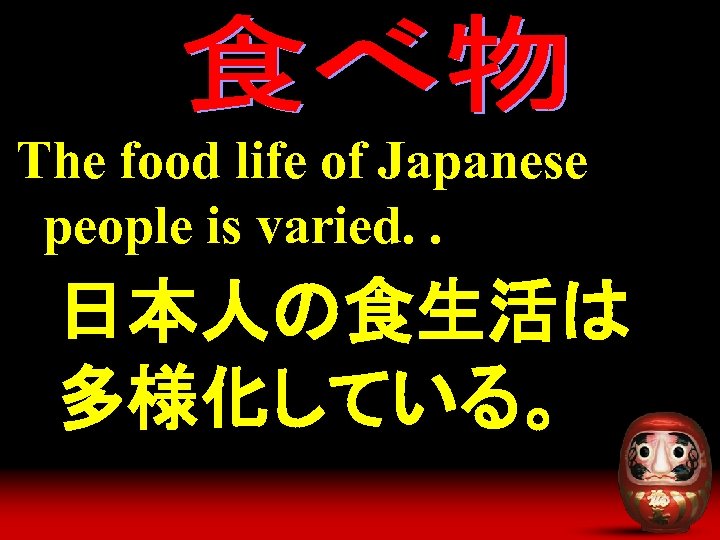 食べ物

The food life of Japanese people is varied. .

日本人の食生活は多様化している。